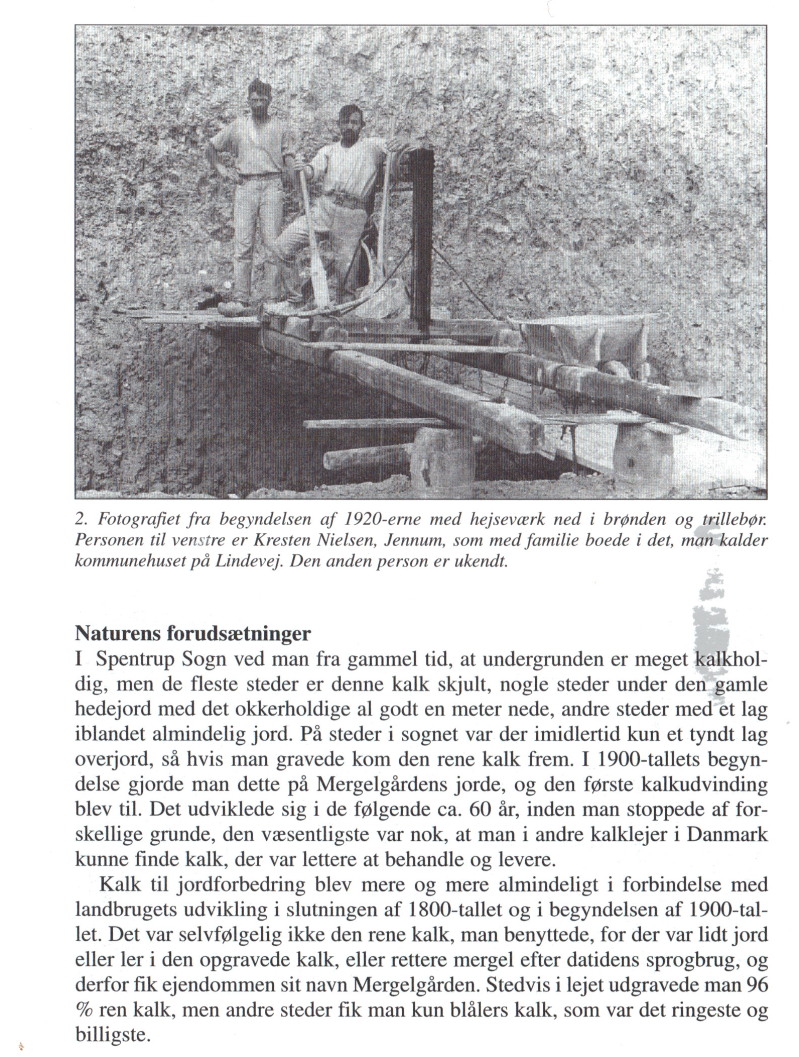 2. Fotografiet fra begyndelsen af 1920-erne med hejseværk ned i brønden og trillebør. Personen til venstre er Kresten Nielsen, Jennum, som med familie boede i det, man kalder kommunehuset på Lindevej. Den anden person er ukendt.

Naturens forudsætninger
I Spentrup Sogn ved man fra gammel tid, at undergrunden er meget kalkholdig, men de fleste steder er denne kalk skjult, nogle steder under den gamle hedejord med det okkerholdige al godt en meter nede, andre steder med et lag iblandet almindelig jord. På steder i sognet var der imidlertid kun et tyndt lag overjord, så hvis man gravede kom den rene kalk frem. I 1900-tallets begyndelse gjorde man dette på Mergelgårdens jorde, og den første kalkudvinding blev til. Det udviklede sig i de følgende ca. 60 år, inden man stoppede af forskellige grunde, den væsentligste var nok, at man i andre kalklejer i Danmark kunne finde kalk, der var lettere at behandle og levere.

Kalk til jordforbedring blev mere og mere almindeligt i forbindelse med landbrugets udvikling i slutningen af 1800-tallet og i begyndelsen af 1900-tallet. Det var selvfølgelig ikke den rene kalk, man benyttede, for der var lidt jord eller ler i den opgravede kalk, eller rettere mergel efter datidens sprogbrug, og derfor fik ejendommen sit navn Mergelgården. Stedvis i lejet udgravede man 96 % ren kalk, men andre steder fik man kun blålers kalk, som var det ringeste og billigste.